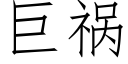 巨祸